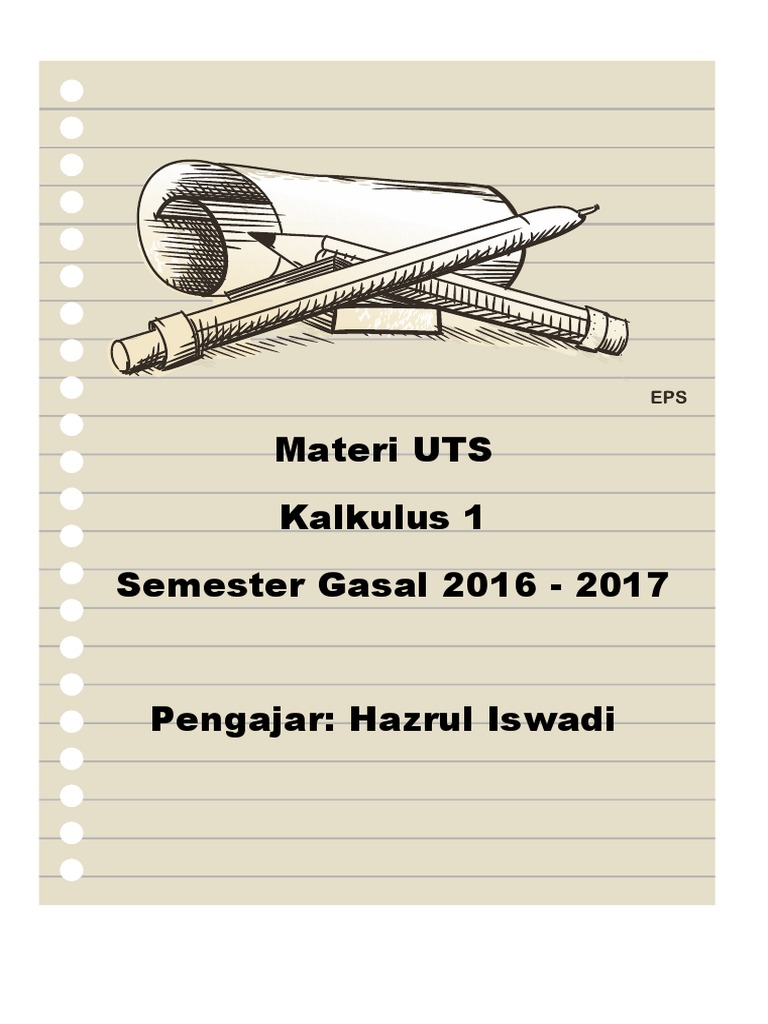 EPS

Materi UTS

Kalkulus 1

Semester Gasal 2016 - 2017

Pengajar: Hazrul Iswadi